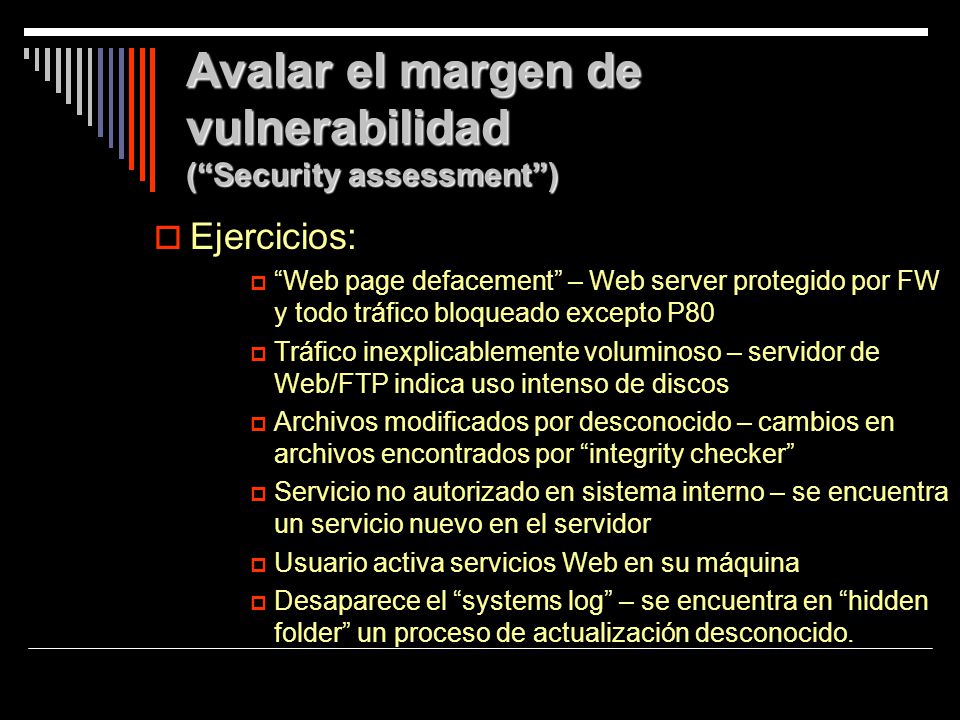 Avalar el margen de vulnerabilidad
(“Security assessment”)

Ejercicios:

“Web page defacement” – Web server protegido por FW y todo tráfico bloqueado excepto P80

Tráfico inexplicablemente voluminoso – servidor de Web/FTP indica uso intenso de discos

Archivos modificados por desconocido – cambios en archivos encontrados por “integrity checker”

Servicio no autorizado en sistema interno – se encuentra un servicio nuevo en el servidor

Usuario activa servicios Web en su máquina

Desaparece el “systems log” – se encuentra en “hidden folder” un proceso de actualización desconocido.